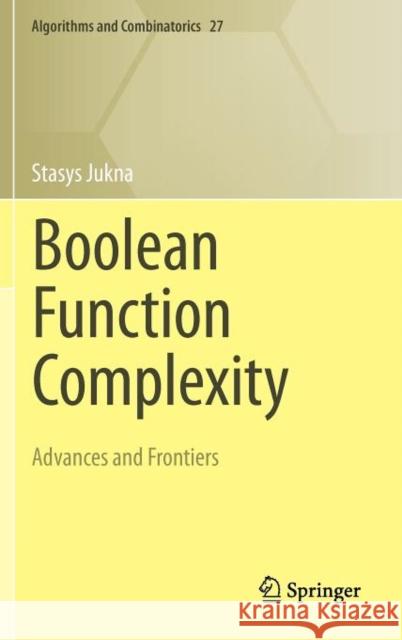 Algorithms and Combinatorics 27

Stasys Jukna

Boolean Function Complexity

Advances and Frontiers

Springer